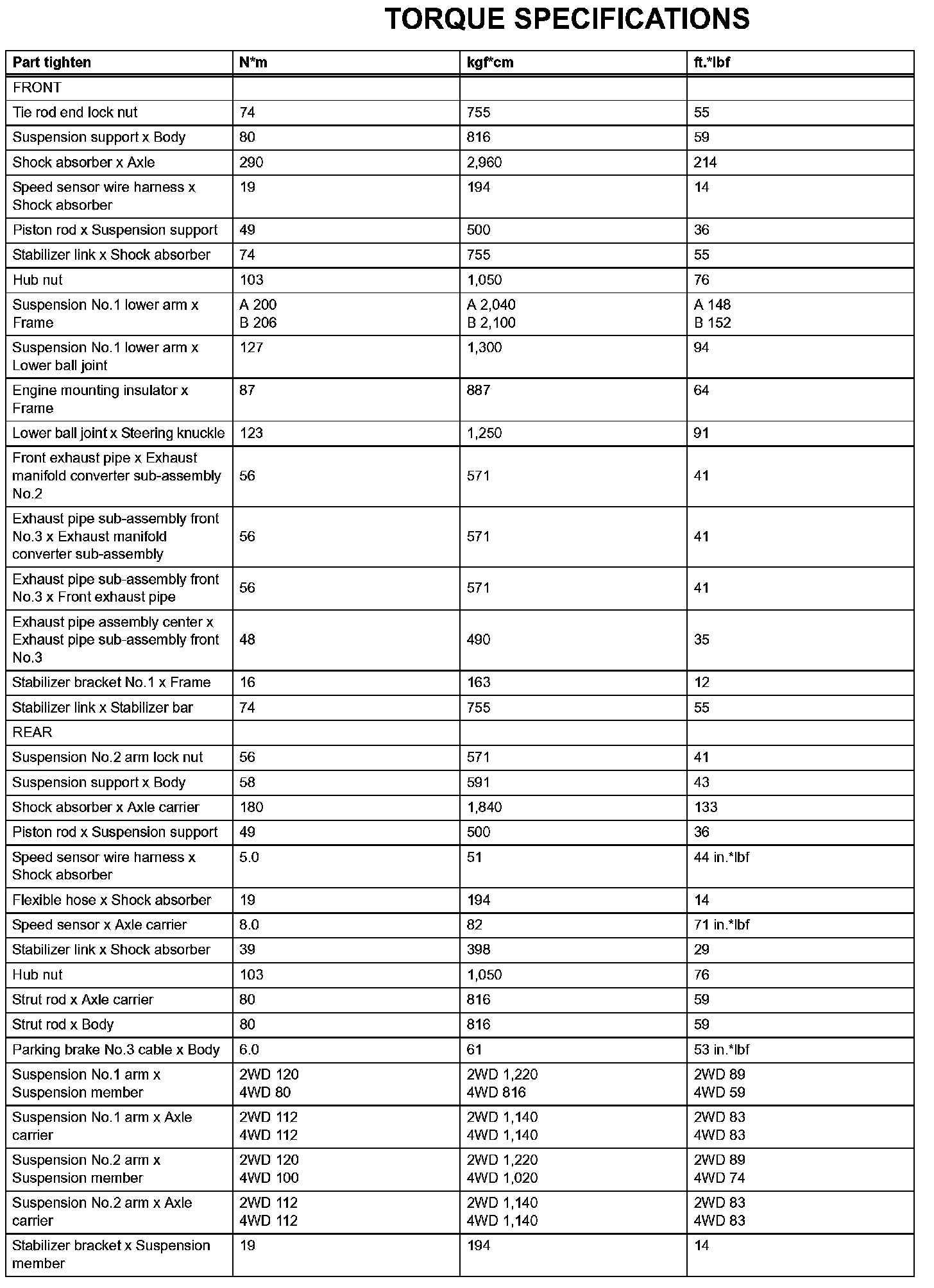 TORQUE SPECIFICATIONS

| Part tighten | N*m | kgf*cm | ft.*lbf |
|---|---|---|---|
| FRONT | | | |
| Tie rod end lock nut | 74 | 755 | 55 |
| Suspension support x Body | 80 | 816 | 59 |
| Shock absorber x Axle | 290 | 2,960 | 214 |
| Speed sensor wire harness x Shock absorber | 19 | 194 | 14 |
| Piston rod x Suspension support | 49 | 500 | 36 |
| Stabilizer link x Shock absorber | 74 | 755 | 55 |
| Hub nut | 103 | 1,050 | 76 |
| Suspension No.1 lower arm x Frame | A 200 B 206 | A 2,040 B 2,100 | A 148 B 152 |
| Suspension No.1 lower arm x Lower ball joint | 127 | 1,300 | 94 |
| Engine mounting insulator x Frame | 87 | 887 | 64 |
| Lower ball joint x Steering knuckle | 123 | 1,250 | 91 |
| Front exhaust pipe x Exhaust manifold converter sub-assembly No.2 | 56 | 571 | 41 |
| Exhaust pipe sub-assembly front No.3 x Exhaust manifold converter sub-assembly | 56 | 571 | 41 |
| Exhaust pipe sub-assembly front No.3 x Front exhaust pipe | 56 | 571 | 41 |
| Exhaust pipe assembly center x Exhaust pipe sub-assembly front No.3 | 48 | 490 | 35 |
| Stabilizer bracket No.1 x Frame | 16 | 163 | 12 |
| Stabilizer link x Stabilizer bar | 74 | 755 | 55 |
| REAR | | | |
| Suspension No.2 arm lock nut | 56 | 571 | 41 |
| Suspension support x Body | 58 | 591 | 43 |
| Shock absorber x Axle carrier | 180 | 1,840 | 133 |
| Piston rod x Suspension support | 49 | 500 | 36 |
| Speed sensor wire harness x Shock absorber | 5.0 | 51 | 44 in.*lbf |
| Flexible hose x Shock absorber | 19 | 194 | 14 |
| Speed sensor x Axle carrier | 8.0 | 82 | 71 in.*lbf |
| Stabilizer link x Shock absorber | 39 | 398 | 29 |
| Hub nut | 103 | 1,050 | 76 |
| Strut rod x Axle carrier | 80 | 816 | 59 |
| Strut rod x Body | 80 | 816 | 59 |
| Parking brake No.3 cable x Body | 6.0 | 61 | 53 in.*lbf |
| Suspension No.1 arm x Suspension member | 2WD 120 4WD 80 | 2WD 1,220 4WD 816 | 2WD 89 4WD 59 |
| Suspension No.1 arm x Axle carrier | 2WD 112 4WD 112 | 2WD 1,140 4WD 1,140 | 2WD 83 4WD 83 |
| Suspension No.2 arm x Suspension member | 2WD 120 4WD 100 | 2WD 1,220 4WD 1,020 | 2WD 89 4WD 74 |
| Suspension No.2 arm x Axle carrier | 2WD 112 4WD 112 | 2WD 1,140 4WD 1,140 | 2WD 83 4WD 83 |
| Stabilizer bracket x Suspension member | 19 | 194 | 14 |